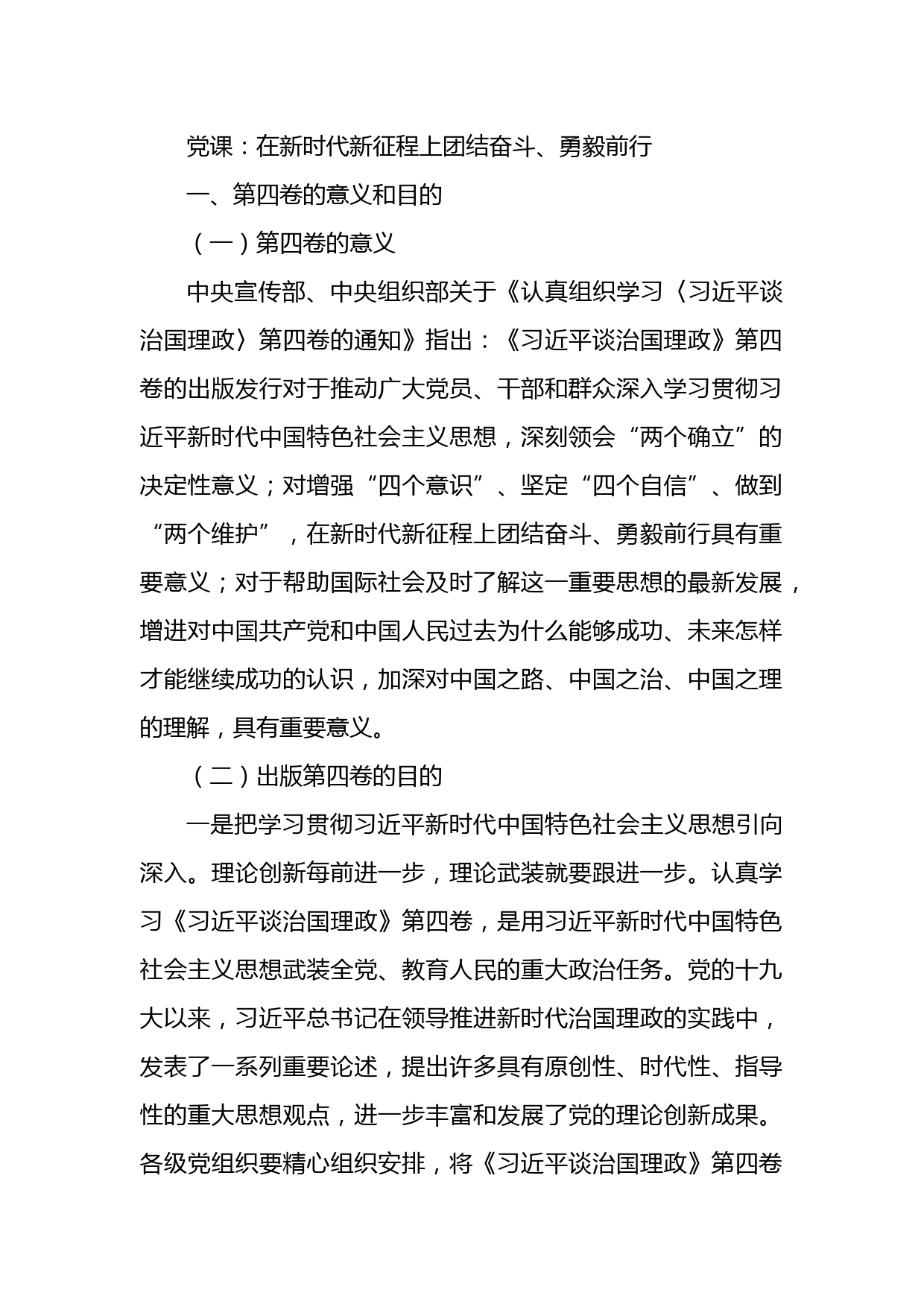 党课：在新时代新征程上团结奋斗、勇毅前行

一、第四卷的意义和目的

（一）第四卷的意义

中央宣传部、中央组织部关于《认真组织学习〈习近平谈治国理政〉第四卷的通知》指出：《习近平谈治国理政》第四卷的出版发行对于推动广大党员、干部和群众深入学习贯彻习近平新时代中国特色社会主义思想，深刻领会“两个确立”的决定性意义；对增强“四个意识”、坚定“四个自信”、做到“两个维护”，在新时代新征程上团结奋斗、勇毅前行具有重要意义；对于帮助国际社会及时了解这一重要思想的最新发展，增进对中国共产党和中国人民过去为什么能够成功、未来怎样才能继续成功的认识，加深对中国之路、中国之治、中国之理的理解，具有重要意义。

（二）出版第四卷的目的

一是把学习贯彻习近平新时代中国特色社会主义思想引向深入。理论创新每前进一步，理论武装就要跟进一步。认真学习《习近平谈治国理政》第四卷，是用习近平新时代中国特色社会主义思想武装全党、教育人民的重大政治任务。党的十九大以来，习近平总书记在领导推进新时代治国理政的实践中，发表了一系列重要论述，提出许多具有原创性、时代性、指导性的重大思想观点，进一步丰富和发展了党的理论创新成果。各级党组织要精心组织安排，将《习近平谈治国理政》第四卷